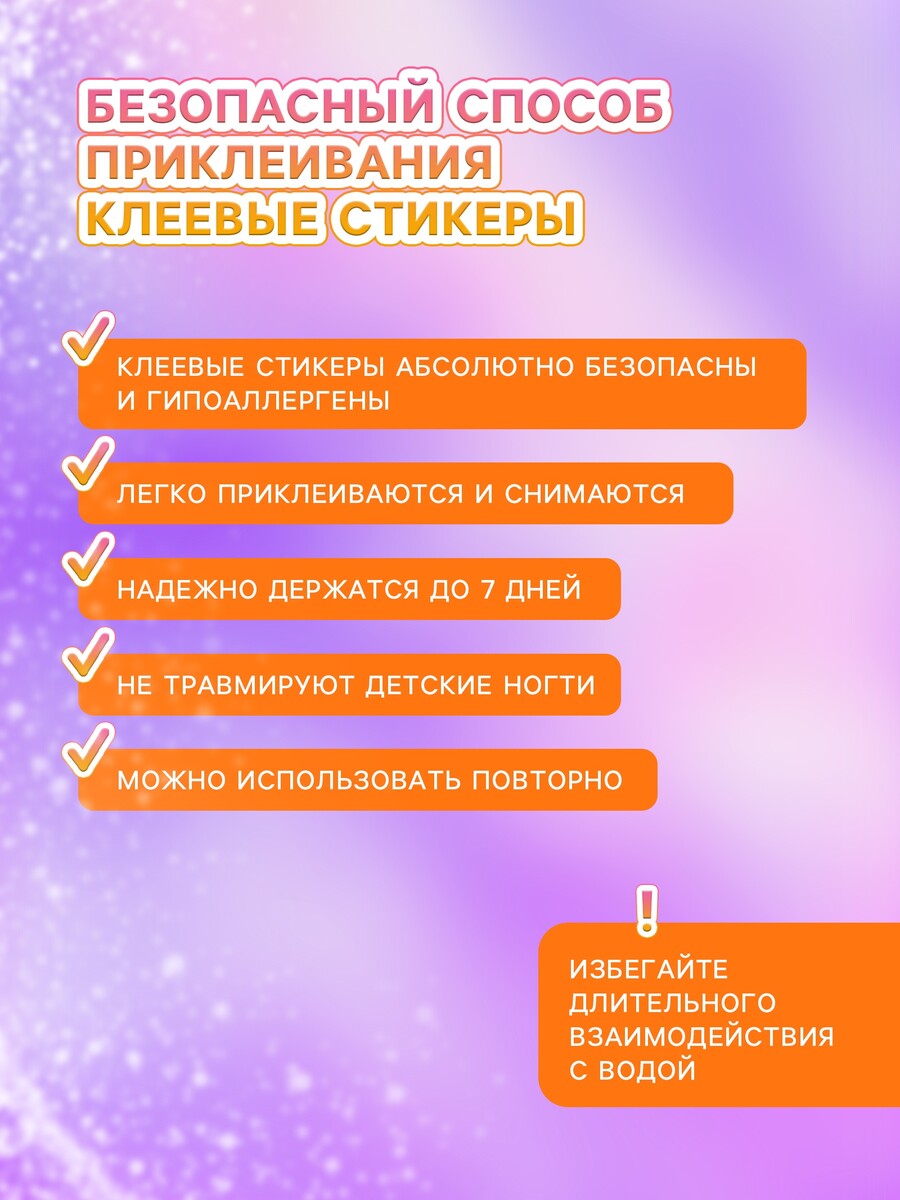 БЕЗОПАСНЫЙ СПОСОБ
ПРИКЛЕИВАНИЯ
КЛЕЕВЫЕ СТИКЕРЫ

✓ КЛЕЕВЫЕ СТИКЕРЫ АБСОЛЮТНО БЕЗОПАСНЫ И ГИПОАЛЛЕРГЕНЫ

✓ ЛЕГКО ПРИКЛЕИВАЮТСЯ И СНИМАЮТСЯ

✓ НАДЕЖНО ДЕРЖАТСЯ ДО 7 ДНЕЙ

✓ НЕ ТРАВМИРУЮТ ДЕТСКИЕ НОГТИ

✓ МОЖНО ИСПОЛЬЗОВАТЬ ПОВТОРНО

!
ИЗБЕГАЙТЕ ДЛИТЕЛЬНОГО ВЗАИМОДЕЙСТВИЯ С ВОДОЙ